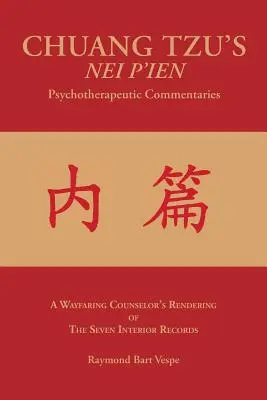 CHUANG TZU'S
NEI P'IEN
Psychotherapeutic Commentaries

内 篇

A Wayfaring Counselor's Rendering
of
The Seven Interior Records

Raymond Bart Vespe